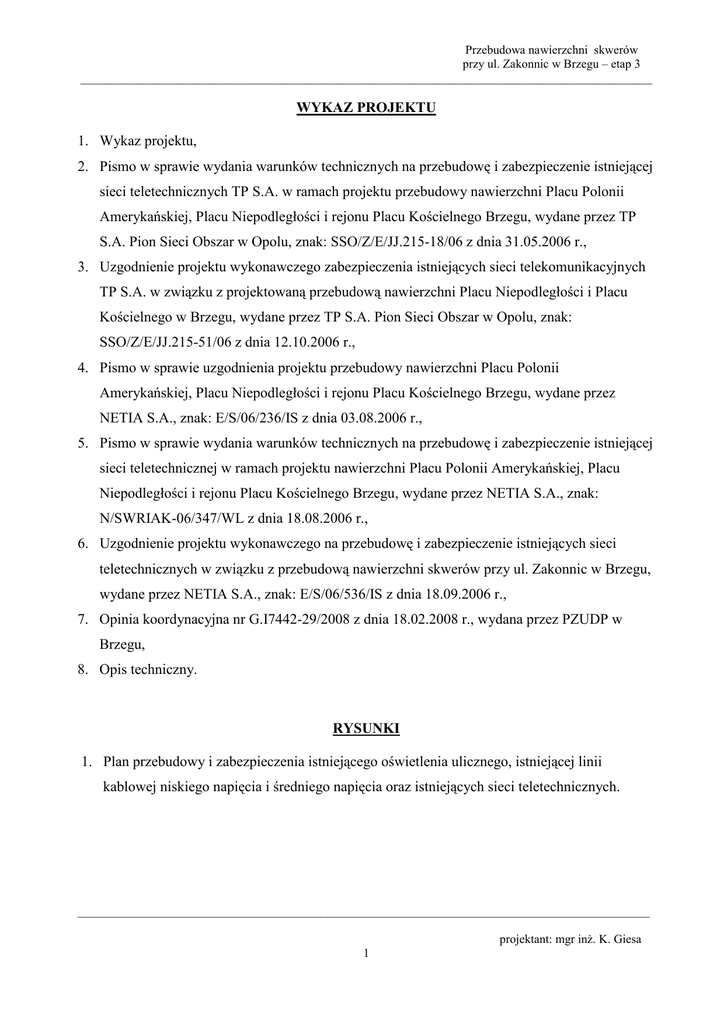 Przebudowa nawierzchni skwerów
przy ul. Zakonnic w Brzegu – etap 3

WYKAZ PROJEKTU

1. Wykaz projektu,
2. Pismo w sprawie wydania warunków technicznych na przebudowę i zabezpieczenie istniejącej sieci teletechnicznych TP S.A. w ramach projektu przebudowy nawierzchni Placu Polonii Amerykańskiej, Placu Niepodległości i rejonu Placu Kościelnego Brzegu, wydane przez TP S.A. Pion Sieci Obszar w Opolu, znak: SSO/Z/E/JJ.215-18/06 z dnia 31.05.2006 r.,
3. Uzgodnienie projektu wykonawczego zabezpieczenia istniejących sieci telekomunikacyjnych TP S.A. w związku z projektowaną przebudową nawierzchni Placu Niepodległości i Placu Kościelnego w Brzegu, wydane przez TP S.A. Pion Sieci Obszar w Opolu, znak: SSO/Z/E/JJ.215-51/06 z dnia 12.10.2006 r.,
4. Pismo w sprawie uzgodnienia projektu przebudowy nawierzchni Placu Polonii Amerykańskiej, Placu Niepodległości i rejonu Placu Kościelnego Brzegu, wydane przez NETIA S.A., znak: E/S/06/236/IS z dnia 03.08.2006 r.,
5. Pismo w sprawie wydania warunków technicznych na przebudowę i zabezpieczenie istniejącej sieci teletechnicznej w ramach projektu nawierzchni Placu Polonii Amerykańskiej, Placu Niepodległości i rejonu Placu Kościelnego Brzegu, wydane przez NETIA S.A., znak: N/SWRIAK-06/347/WL z dnia 18.08.2006 r.,
6. Uzgodnienie projektu wykonawczego na przebudowę i zabezpieczenie istniejących sieci teletechnicznych w związku z przebudową nawierzchni skwerów przy ul. Zakonnic w Brzegu, wydane przez NETIA S.A., znak: E/S/06/536/IS z dnia 18.09.2006 r.,
7. Opinia koordynacyjna nr G.I7442-29/2008 z dnia 18.02.2008 r., wydana przez PZUDP w Brzegu,
8. Opis techniczny.

RYSUNKI

1. Plan przebudowy i zabezpieczenia istniejącego oświetlenia ulicznego, istniejącej linii kablowej niskiego napięcia i średniego napięcia oraz istniejących sieci teletechnicznych.

projektant: mgr inż. K. Giesa
1